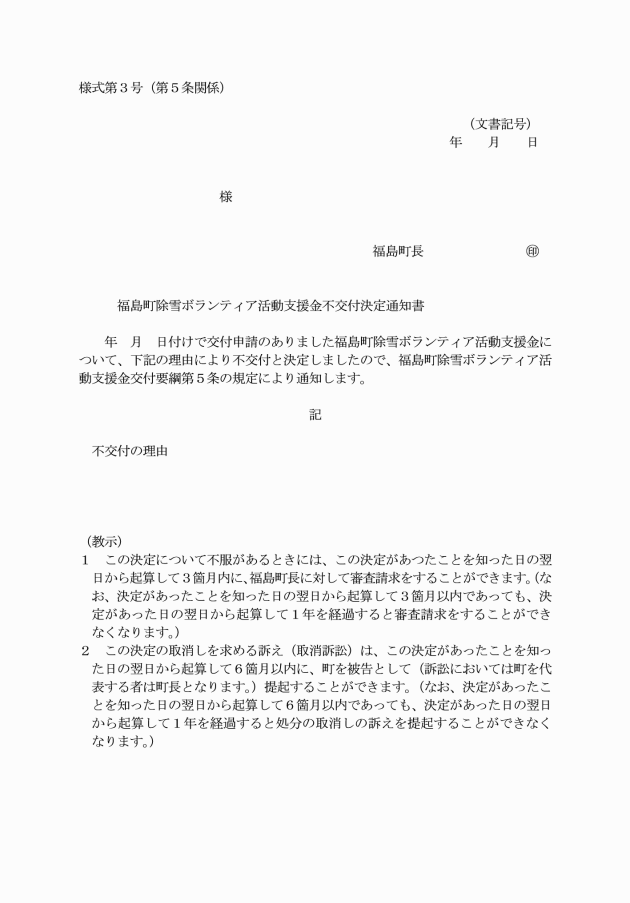 様式第３号（第５条関係）

（文書記号）
年　　月　　日

様

福島町長　　　　　　　㊞

福島町除雪ボランティア活動支援金不交付決定通知書

年　月　日付けで交付申請のありました福島町除雪ボランティア活動支援金について、下記の理由により不交付と決定しましたので、福島町除雪ボランティア活動支援金交付要綱第５条の規定により通知します。

記

不交付の理由

（教示）
１　この決定について不服があるときには、この決定があつたことを知った日の翌日から起算して３箇月内に、福島町長に対して審査請求をすることができます。（なお、決定があったことを知った日の翌日から起算して３箇月以内であっても、決定があった日の翌日から起算して１年を経過すると審査請求をすることができなくなります。）
２　この決定の取消しを求める訴え（取消訴訟）は、この決定があったことを知った日の翌日から起算して６箇月以内に、町を被告として（訴訟においては町を代表する者は町長となります。）提起することができます。（なお、決定があったことを知った日の翌日から起算して６箇月以内であっても、決定があった日の翌日から起算して１年を経過すると処分の取消しの訴えを提起することができなくなります。）